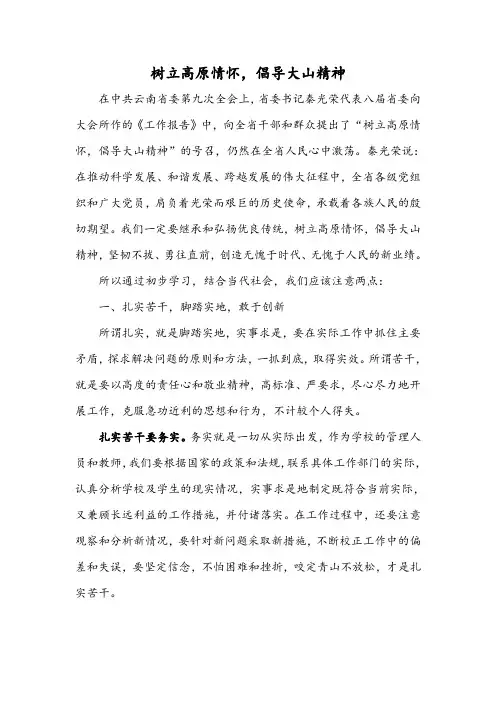 树立高原情怀，倡导大山精神

在中共云南省委第九次全会上，省委书记秦光荣代表八届省委向大会所作的《工作报告》中，向全省干部和群众提出了“树立高原情怀，倡导大山精神”的号召，仍然在全省人民心中激荡。秦光荣说：在推动科学发展、和谐发展、跨越发展的伟大征程中，全省各级党组织和广大党员，肩负着光荣而艰巨的历史使命，承载着各族人民的殷切期望。我们一定要继承和弘扬优良传统，树立高原情怀，倡导大山精神，坚韧不拔、勇往直前，创造无愧于时代、无愧于人民的新业绩。

所以通过初步学习，结合当代社会，我们应该注意两点：

一、扎实苦干，脚踏实地，敢于创新

所谓扎实，就是脚踏实地，实事求是，要在实际工作中抓住主要矛盾，探求解决问题的原则和方法，一抓到底，取得实效。所谓苦干，就是要以高度的责任心和敬业精神，高标准、严要求，尽心尽力地开展工作，克服急功近利的思想和行为，不计较个人得失。

扎实苦干要务实。务实就是一切从实际出发，作为学校的管理人员和教师，我们要根据国家的政策和法规，联系具体工作部门的实际，认真分析学校及学生的现实情况，实事求是地制定既符合当前实际，又兼顾长远利益的工作措施，并付诸落实。在工作过程中，还要注意观察和分析新情况，要针对新问题采取新措施，不断校正工作中的偏差和失误，要坚定信念，不怕困难和挫折，咬定青山不放松，才是扎实苦干。